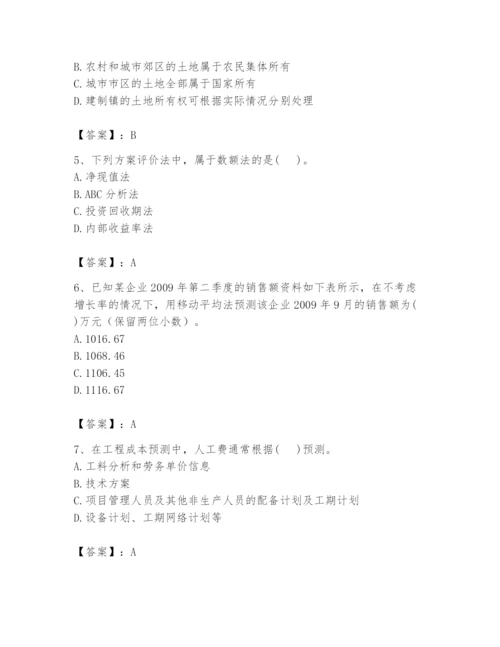 B. 农村和城市郊区的土地属于农民集体所有
C. 城市市区的土地全部属于国家所有
D. 建制镇的土地所有权可根据实际情况分别处理

【答案】：B

5、下列方案评价法中，属于数额法的是(　)。
A. 净现值法
B. ABC 分析法
C. 投资回收期法
D. 内部收益率法

【答案】：A

6、已知某企业 2009 年第二季度的销售额资料如下表所示，在不考虑增长率的情况下，用移动平均法预测该企业 2009 年 9 月的销售额为( )万元（保留两位小数）。
A. 1016.67
B. 1068.46
C. 1106.45
D. 1116.67

【答案】：A

7、在工程成本预测中，人工费通常根据(　)预测。
A. 工料分析和劳务单价信息
B. 技术方案
C. 项目管理人员及其他非生产人员的配备计划及工期计划
D. 设备计划、工期网络计划等

【答案】：A